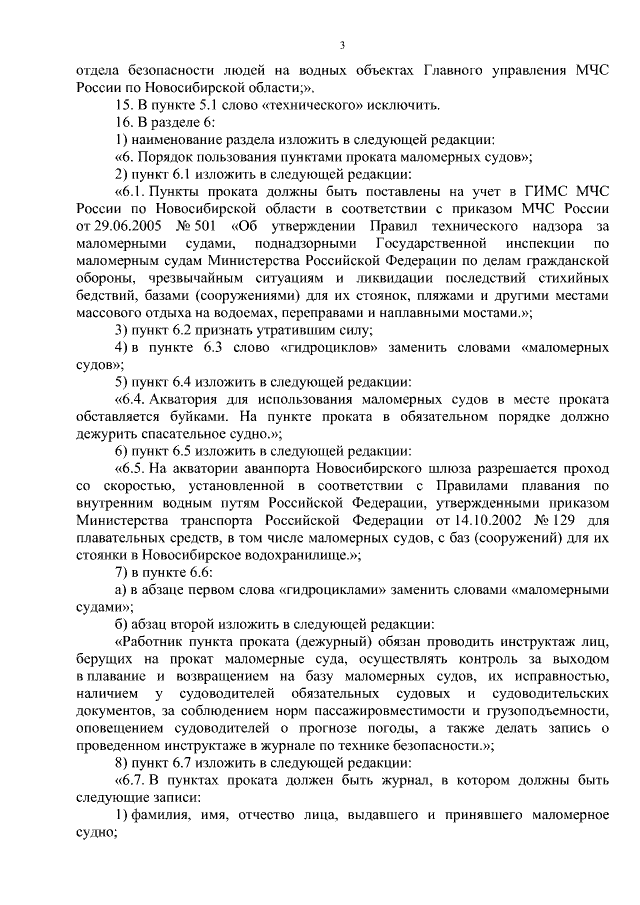 3

отдела безопасности людей на водных объектах Главного управления МЧС России по Новосибирской области;».

15. В пункте 5.1 слово «технического» исключить.

16. В разделе 6:

1) наименование раздела изложить в следующей редакции:

«6. Порядок пользования пунктами проката маломерных судов»;

2) пункт 6.1 изложить в следующей редакции:

«6.1. Пункты проката должны быть поставлены на учет в ГИМС МЧС России по Новосибирской области в соответствии с приказом МЧС России от 29.06.2005 № 501 «Об утверждении Правил технического надзора за маломерными судами, поднадзорными Государственной инспекции по маломерным судам Министерства Российской Федерации по делам гражданской обороны, чрезвычайным ситуациям и ликвидации последствий стихийных бедствий, базами (сооружениями) для их стоянок, пляжами и другими местами массового отдыха на водоемах, переправами и наплавными мостами.»;

3) пункт 6.2 признать утратившим силу;

4) в пункте 6.3 слово «гидроциклов» заменить словами «маломерных судов»;

5) пункт 6.4 изложить в следующей редакции:

«6.4. Акватория для использования маломерных судов в месте проката обставляется буйками. На пункте проката в обязательном порядке должно дежурить спасательное судно.»;

6) пункт 6.5 изложить в следующей редакции:

«6.5. На акватории аванпорта Новосибирского шлюза разрешается проход со скоростью, установленной в соответствии с Правилами плавания по внутренним водным путям Российской Федерации, утвержденными приказом Министерства транспорта Российской Федерации от 14.10.2002 № 129 для плавательных средств, в том числе маломерных судов, с баз (сооружений) для их стоянки в Новосибирское водохранилище.»;

7) в пункте 6.6:

а) в абзаце первом слова «гидроциклами» заменить словами «маломерными судами»;

б) абзац второй изложить в следующей редакции:

«Работник пункта проката (дежурный) обязан проводить инструктаж лиц, берущих на прокат маломерные суда, осуществлять контроль за выходом в плавание и возвращением на базу маломерных судов, их исправностью, наличием у судоводителей обязательных судовых и судоводительских документов, за соблюдением норм пассажировместимости и грузоподъемности, оповещением судоводителей о прогнозе погоды, а также делать запись о проведенном инструктаже в журнале по технике безопасности.»;

8) пункт 6.7 изложить в следующей редакции:

«6.7. В пунктах проката должен быть журнал, в котором должны быть следующие записи:

1) фамилия, имя, отчество лица, выдавшего и принявшего маломерное судно;